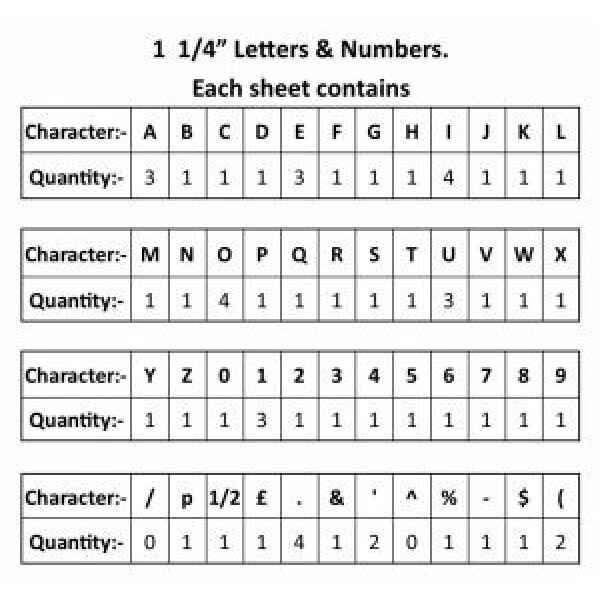 1 1/4" Letters & Numbers.

Each sheet contains

| Character:- | A | B | C | D | E | F | G | H | I | J | K | L |
|---|---|---|---|---|---|---|---|---|---|---|---|---|
| Quantity:- | 3 | 1 | 1 | 1 | 3 | 1 | 1 | 1 | 4 | 1 | 1 | 1 |

| Character:- | M | N | O | P | Q | R | S | T | U | V | W | X |
|---|---|---|---|---|---|---|---|---|---|---|---|---|
| Quantity:- | 1 | 1 | 4 | 1 | 1 | 1 | 1 | 1 | 3 | 1 | 1 | 1 |

| Character:- | Y | Z | 0 | 1 | 2 | 3 | 4 | 5 | 6 | 7 | 8 | 9 |
|---|---|---|---|---|---|---|---|---|---|---|---|---|
| Quantity:- | 1 | 1 | 1 | 3 | 1 | 1 | 1 | 1 | 1 | 1 | 1 | 1 |

| Character:- | / | p | 1/2 | £ | . | & | ' | ^ | % | - | $ | ( |
|---|---|---|---|---|---|---|---|---|---|---|---|---|
| Quantity:- | 0 | 1 | 1 | 1 | 4 | 1 | 2 | 0 | 1 | 1 | 1 | 2 |